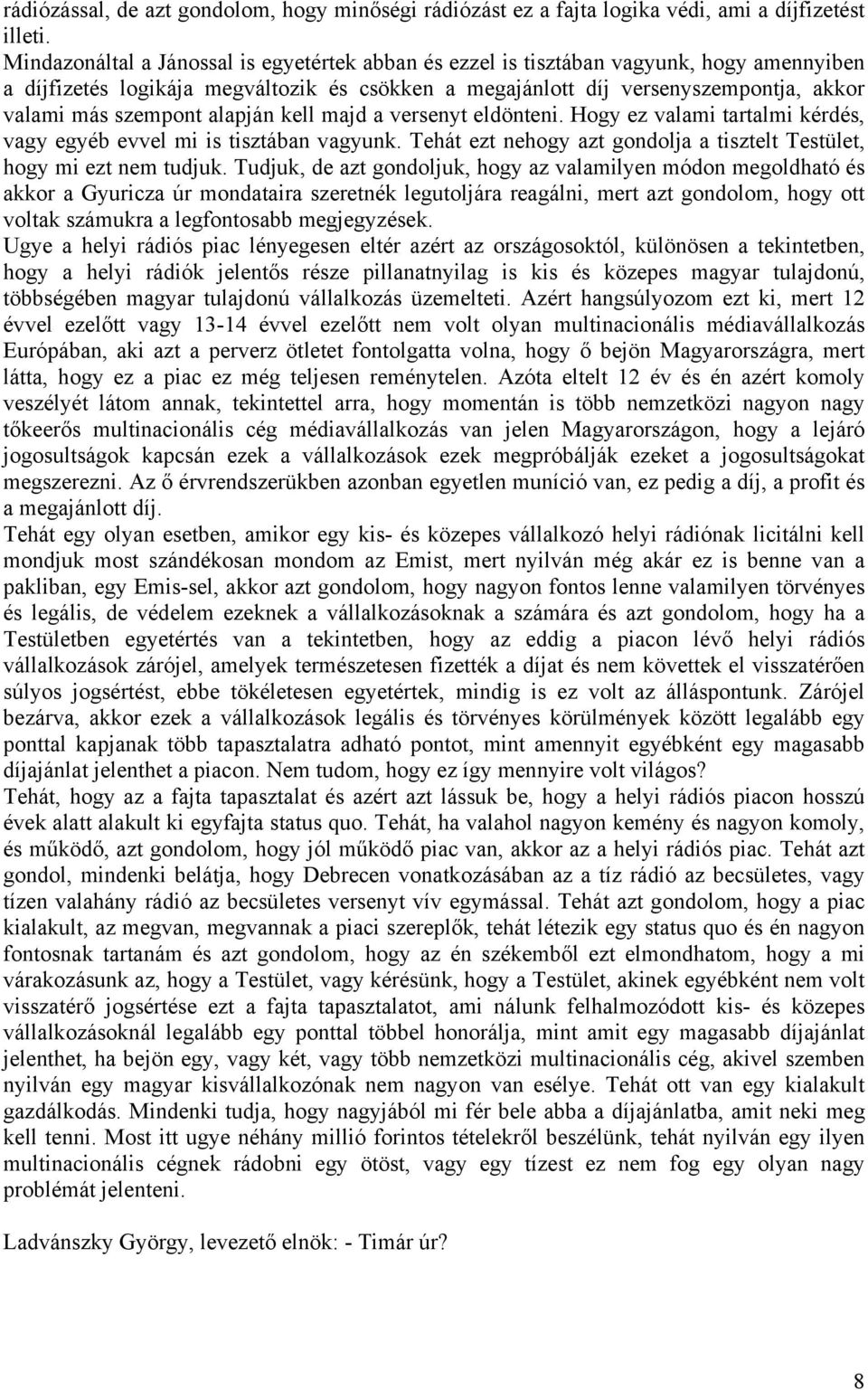 rádiózással, de azt gondolom, hogy minőségi rádiózást ez a fajta logika védi, ami a díjfizetést illeti.
Mindazonáltal a Jánossal is egyetértek abban és ezzel is tisztában vagyunk, hogy amennyiben a díjfizetés logikája megváltozik és csökken a megajánlott díj versenyszempontja, akkor valami más szempont alapján kell majd a versenyt eldönteni. Hogy ez valami tartalmi kérdés, vagy egyéb evvel mi is tisztában vagyunk. Tehát ezt nehogy azt gondolja a tisztelt Testület, hogy mi ezt nem tudjuk. Tudjuk, de azt gondoljuk, hogy az valamilyen módon megoldható és akkor a Gyuricza úr mondataira szeretnék legutoljára reagálni, mert azt gondolom, hogy ott voltak számukra a legfontosabb megjegyzések.
Ugye a helyi rádiós piac lényegesen eltér azért az országosoktól, különösen a tekintetben, hogy a helyi rádiók jelentős része pillanatnyilag is kis és közepes magyar tulajdonú, többségében magyar tulajdonú vállalkozás üzemelteti. Azért hangsúlyozom ezt ki, mert 12 évvel ezelőtt vagy 13-14 évvel ezelőtt nem volt olyan multinacionális médiavállalkozás Európában, aki azt a perverz ötletet fontolgatta volna, hogy ő bejön Magyarországra, mert látta, hogy ez a piac ez még teljesen reménytelen. Azóta eltelt 12 év és én azért komoly veszélyét látom annak, tekintettel arra, hogy momentán is több nemzetközi nagyon nagy tőkeerős multinacionális cég médiavállalkozás van jelen Magyarországon, hogy a lejáró jogosultságok kapcsán ezek a vállalkozások ezek megpróbálják ezeket a jogosultságokat megszerezni. Az ő érvrendszerükben azonban egyetlen muníció van, ez pedig a díj, a profit és a megajánlott díj.
Tehát egy olyan esetben, amikor egy kis- és közepes vállalkozó helyi rádiónak licitálni kell mondjuk most szándékosan mondom az Emist, mert nyilván még akár ez is benne van a pakliban, egy Emis-sel, akkor azt gondolom, hogy nagyon fontos lenne valamilyen törvényes és legális, de védelem ezeknek a vállalkozásoknak a számára és azt gondolom, hogy ha a Testületben egyetértés van a tekintetben, hogy az eddig a piacon lévő helyi rádiós vállalkozások zárójel, amelyek természetesen fizették a díjat és nem követtek el visszatérően súlyos jogsértést, ebbe tökéletesen egyetértek, mindig is ez volt az álláspontunk. Zárójel bezárva, akkor ezek a vállalkozások legális és törvényes körülmények között legalább egy ponttal kapjanak több tapasztalatra adható pontot, mint amennyit egyébként egy magasabb díjajánlat jelenthet a piacon. Nem tudom, hogy ez így mennyire volt világos?
Tehát, hogy az a fajta tapasztalat és azért azt lássuk be, hogy a helyi rádiós piacon hosszú évek alatt alakult ki egyfajta status quo. Tehát, ha valahol nagyon kemény és nagyon komoly, és működő, azt gondolom, hogy jól működő piac van, akkor az a helyi rádiós piac. Tehát azt gondol, mindenki belátja, hogy Debrecen vonatkozásában az a tíz rádió az becsületes, vagy tízen valahány rádió az becsületes versenyt vív egymással. Tehát azt gondolom, hogy a piac kialakult, az megvan, megvannak a piaci szereplők, tehát létezik egy status quo és én nagyon fontosnak tartanám és azt gondolom, hogy az én székemből ezt elmondhatom, hogy a mi várakozásunk az, hogy a Testület, vagy kérésünk, hogy a Testület, akinek egyébként nem volt visszatérő jogsértése ezt a fajta tapasztalatot, ami nálunk felhalmozódott kis- és közepes vállalkozásoknál legalább egy ponttal többel honorálja, mint amit egy magasabb díjajánlat jelenthet, ha bejön egy, vagy két, vagy több nemzetközi multinacionális cég, akivel szemben nyilván egy magyar kisvállalkozónak nem nagyon van esélye. Tehát ott van egy kialakult gazdálkodás. Mindenki tudja, hogy nagyjából mi fér bele abba a díjajánlatba, amit neki meg kell tenni. Most itt ugye néhány millió forintos tételekről beszélünk, tehát nyilván egy ilyen multinacionális cégnek rádobni egy ötöst, vagy egy tízest ez nem fog egy olyan nagy problémát jelenteni.

Ladvánszky György, levezető elnök: - Timár úr?

8